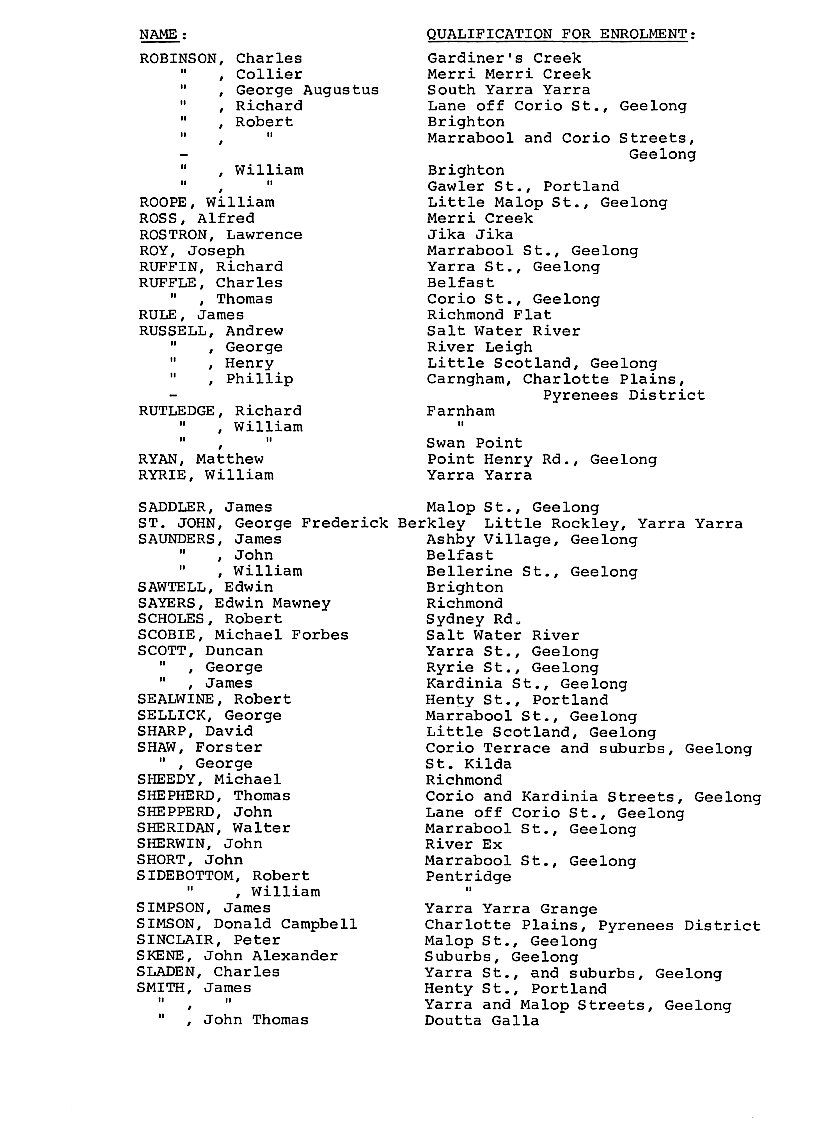 | NAME: | QUALIFICATION FOR ENROLMENT: |
|---|---|
| ROBINSON, Charles | Gardiner's Creek |
| " , Collier | Merri Merri Creek |
| " , George Augustus | South Yarra Yarra |
| " , Richard | Lane off Corio St., Geelong |
| " , Robert | Brighton |
| " , " | Marrabool and Corio Streets, Geelong |
| " , William | Brighton |
| " , " | Gawler St., Portland |
| ROOPE, William | Little Malop St., Geelong |
| ROSS, Alfred | Merri Creek |
| ROSTRON, Lawrence | Jika Jika |
| ROY, Joseph | Marrabool St., Geelong |
| RUFFIN, Richard | Yarra St., Geelong |
| RUFFLE, Charles | Belfast |
| " , Thomas | Corio St., Geelong |
| RULE, James | Richmond Flat |
| RUSSELL, Andrew | Salt Water River |
| " , George | River Leigh |
| " , Henry | Little Scotland, Geelong |
| " , Phillip | Carngham, Charlotte Plains, Pyrenees District |
| RUTLEDGE, Richard | Farnham |
| " , William | " |
| " , " | Swan Point |
| RYAN, Matthew | Point Henry Rd., Geelong |
| RYRIE, William | Yarra Yarra |
| SADDLER, James | Malop St., Geelong |
| ST. JOHN, George Frederick Berkley | Little Rockley, Yarra Yarra |
| SAUNDERS, James | Ashby Village, Geelong |
| " , John | Belfast |
| " , William | Bellerine St., Geelong |
| SAWTELL, Edwin | Brighton |
| SAYERS, Edwin Mawney | Richmond |
| SCHOLES, Robert | Sydney Rd. |
| SCOBIE, Michael Forbes | Salt Water River |
| SCOTT, Duncan | Yarra St., Geelong |
| " , George | Ryrie St., Geelong |
| " , James | Kardinia St., Geelong |
| SEALWINE, Robert | Henty St., Portland |
| SELLICK, George | Marrabool St., Geelong |
| SHARP, David | Little Scotland, Geelong |
| SHAW, Forster | Corio Terrace and suburbs, Geelong |
| " , George | St. Kilda |
| SHEEDY, Michael | Richmond |
| SHEPHERD, Thomas | Corio and Kardinia Streets, Geelong |
| SHEPPERD, John | Lane off Corio St., Geelong |
| SHERIDAN, Walter | Marrabool St., Geelong |
| SHERWIN, John | River Ex |
| SHORT, John | Marrabool St., Geelong |
| SIDEBOTTOM, Robert | Pentridge |
| " , William | " |
| SIMPSON, James | Yarra Yarra Grange |
| SIMSON, Donald Campbell | Charlotte Plains, Pyrenees District |
| SINCLAIR, Peter | Malop St., Geelong |
| SKENE, John Alexander | Suburbs, Geelong |
| SLADEN, Charles | Yarra St., and suburbs, Geelong |
| SMITH, James | Henty St., Portland |
| " , " | Yarra and Malop Streets, Geelong |
| " , John Thomas | Doutta Galla |